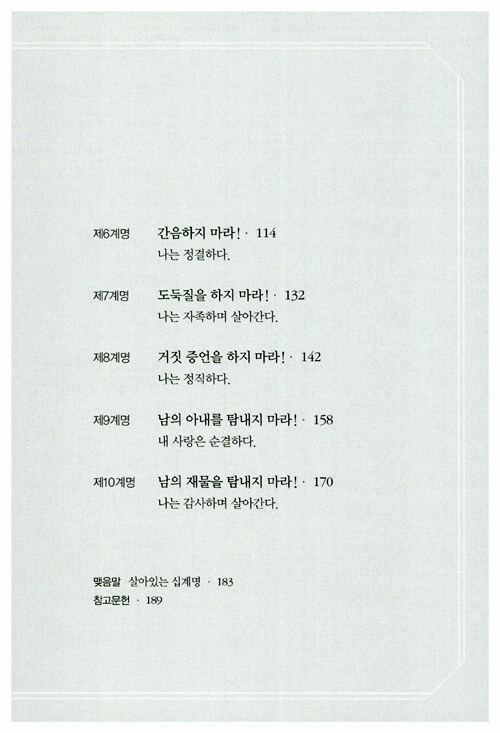 제6계명 간음하지 마라! · 114
나는 정결하다.

제7계명 도둑질을 하지 마라! · 132
나는 자족하며 살아간다.

제8계명 거짓 증언을 하지 마라! · 142
나는 정직하다.

제9계명 남의 아내를 탐내지 마라! · 158
내 사랑은 순결하다.

제10계명 남의 재물을 탐내지 마라! · 170
나는 감사하며 살아간다.

맺음말 살아있는 십계명 · 183
참고문헌 · 189